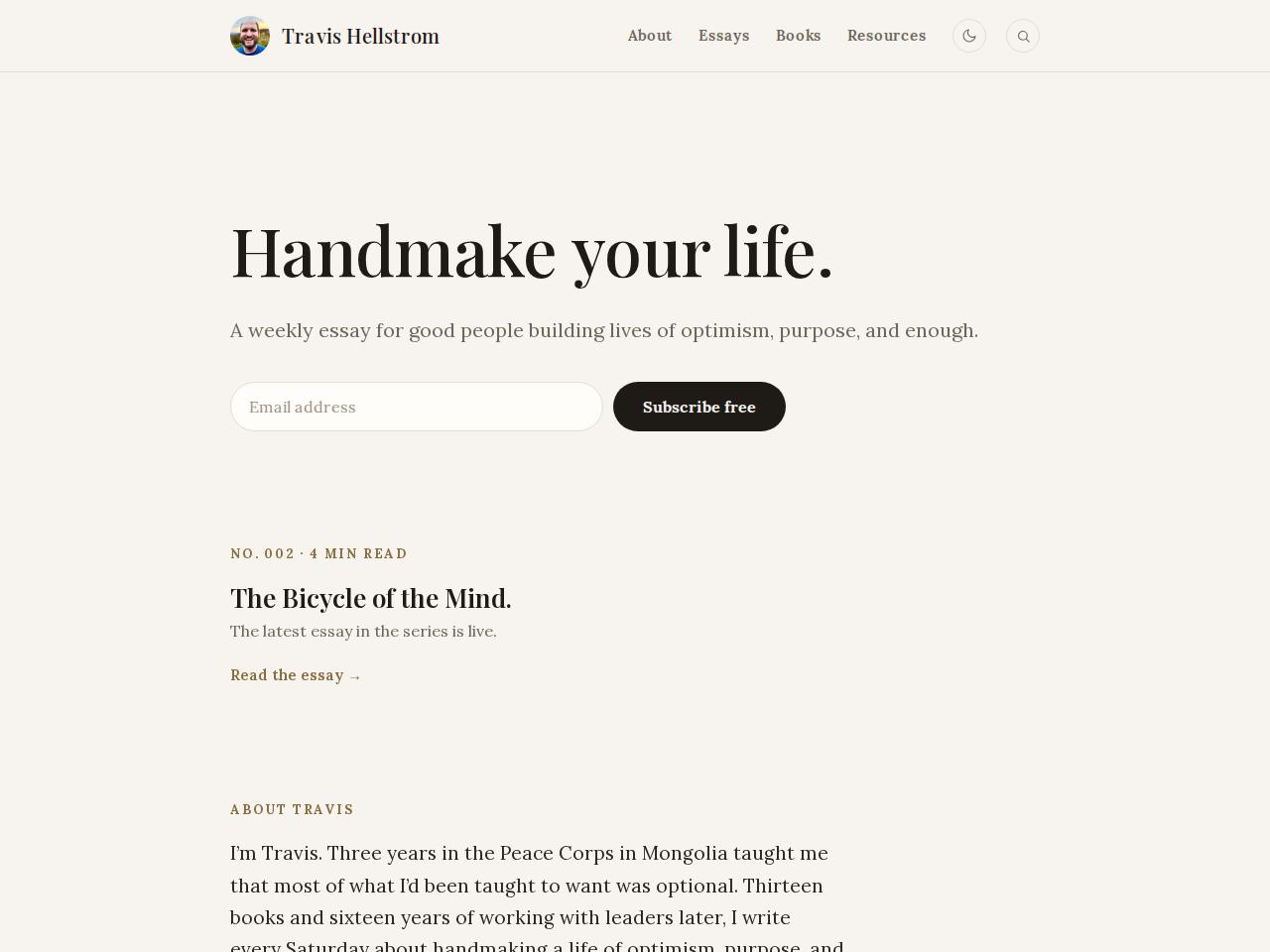 Travis Hellstrom

About Essays Books Resources

Handmake your life.

A weekly essay for good people building lives of optimism, purpose, and enough.

Email address

Subscribe free

NO. 002 · 4 MIN READ

The Bicycle of the Mind.

The latest essay in the series is live.

Read the essay →

ABOUT TRAVIS

I'm Travis. Three years in the Peace Corps in Mongolia taught me that most of what I'd been taught to want was optional. Thirteen books and sixteen years of working with leaders later, I write every Saturday about handmaking a life of optimism, purpose, and